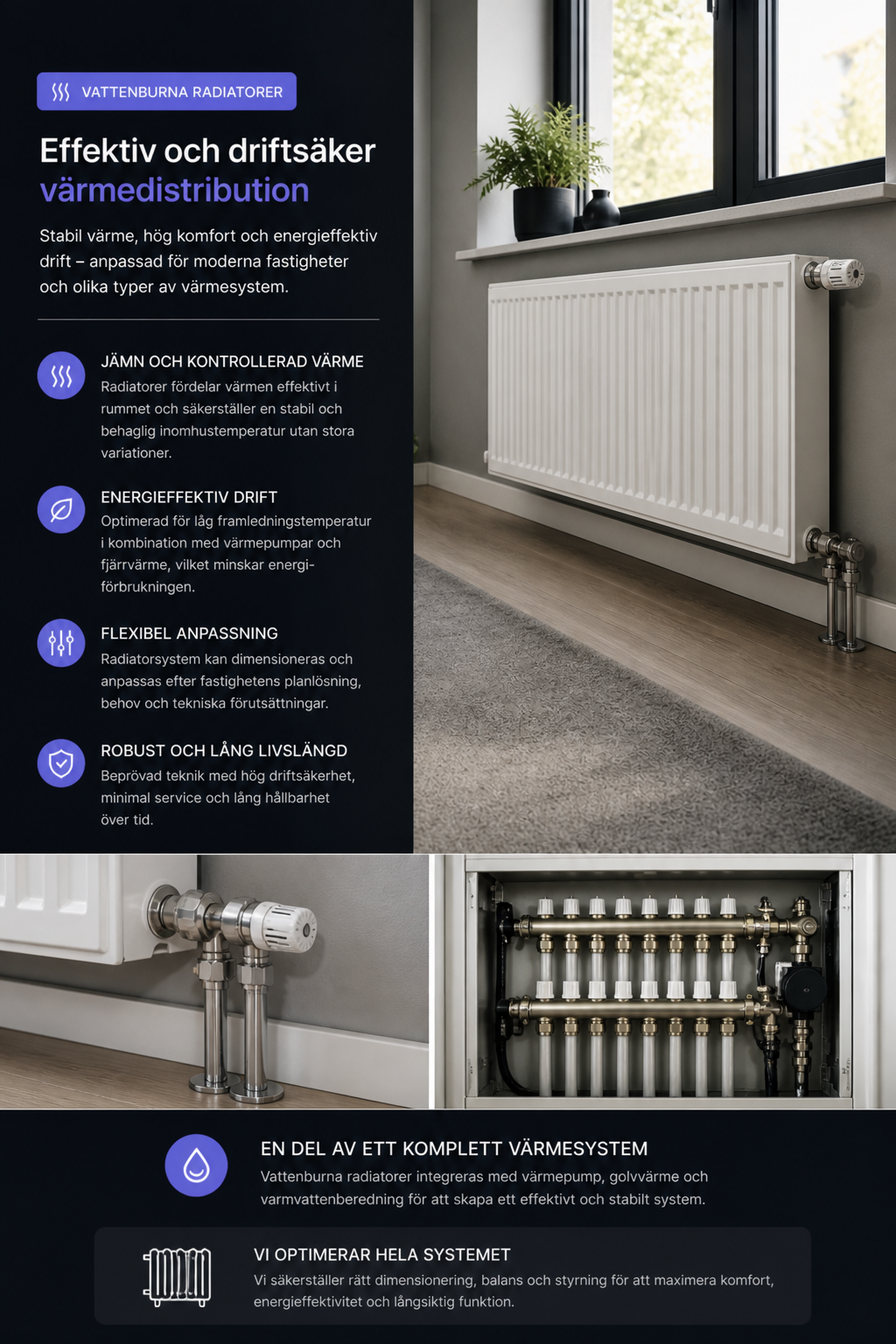 VATTENBURNA RADIATORER

Effektiv och driftsäker värmedistribution

Stabil värme, hög komfort och energieffektiv drift – anpassad för moderna fastigheter och olika typer av värmesystem.

JÄMN OCH KONTROLLERAD VÄRME
Radiatorer fördelar värmen effektivt i rummet och säkerställer en stabil och behaglig inomhustemperatur utan stora variationer.

ENERGIEFFEKTIV DRIFT
Optimerad för låg framledningstemperatur i kombination med värmepumpar och fjärrvärme, vilket minskar energiförbrukningen.

FLEXIBEL ANPASSNING
Radiatorsystem kan dimensioneras och anpassas efter fastighetens planlösning, behov och tekniska förutsättningar.

ROBUST OCH LÅNG LIVSLÄNGD
Beprövad teknik med hög driftsäkerhet, minimal service och lång hållbarhet över tid.

EN DEL AV ETT KOMPLETT VÄRMESYSTEM
Vattenburna radiatorer integreras med värmepump, golvvärme och varmvattenberedning för att skapa ett effektivt och stabilt system.

VI OPTIMERAR HELA SYSTEMET
Vi säkerställer rätt dimensionering, balans och styrning för att maximera komfort, energieffektivitet och långsiktig funktion.